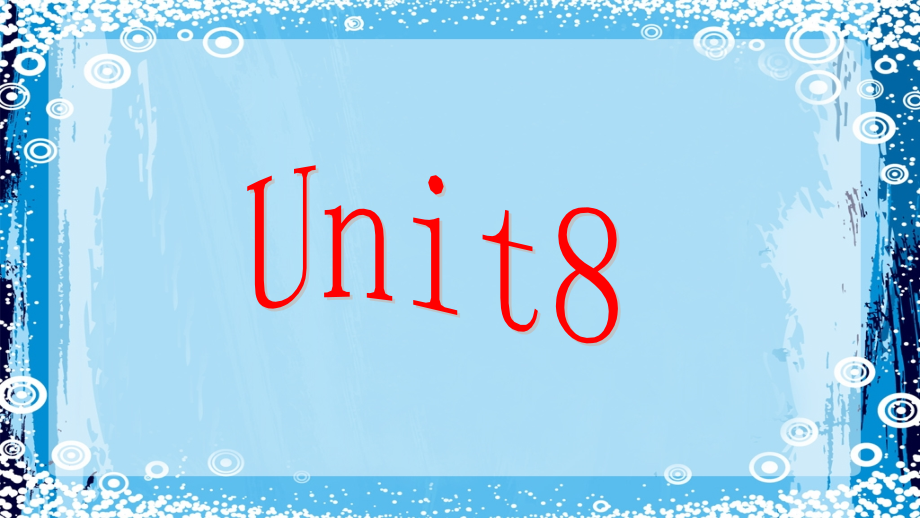 Unit8